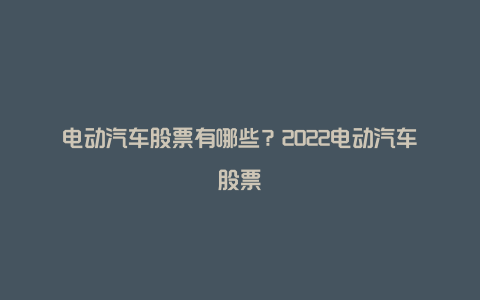 电动汽车股票有哪些？2022电动汽车股票